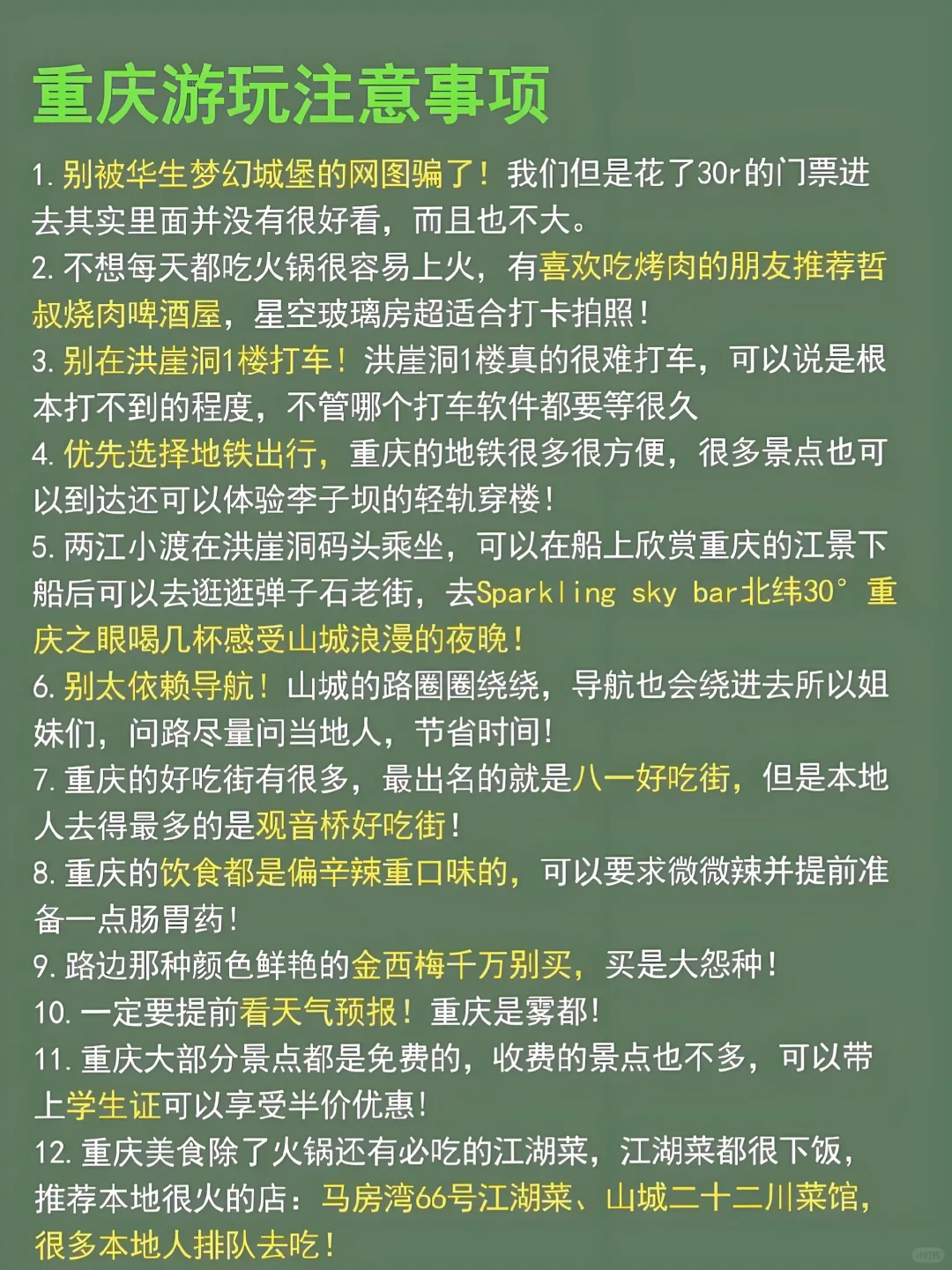 重庆游玩注意事项

1. 别被华生梦幻城堡的网图骗了！我们但是花了30r的门票进去其实里面并没有很好看，而且也不大。

2. 不想每天都吃火锅很容易上火，有喜欢吃烤肉的朋友推荐哲叔烧肉啤酒屋，星空玻璃房超适合打卡拍照！

3. 别在洪崖洞1楼打车！洪崖洞1楼真的很难打车，可以说是根本打不到的程度，不管哪个打车软件都要等很久

4. 优先选择地铁出行，重庆的地铁很多很方便，很多景点也可以到达还可以体验李子坝的轻轨穿楼！

5. 两江小渡在洪崖洞码头乘坐，可以在船上欣赏重庆的江景下船后可以去逛逛弹子石老街，去Sparkling sky bar北纬30° 重庆之眼喝几杯感受山城浪漫的夜晚！

6. 别太依赖导航！山城的路圈圈绕绕，导航也会绕进去所以姐妹们，问路尽量问当地人，节省时间！

7. 重庆的好吃街有很多，最出名的就是八一好吃街，但是本地人去得最多的是观音桥好吃街！

8. 重庆的饮食都是偏辛辣重口味的，可以要求微微辣并提前准备一点肠胃药！

9. 路边那种颜色鲜艳的金西梅千万别买，买是大怨种！

10. 一定要提前看天气预报！重庆是雾都！

11. 重庆大部分景点都是免费的，收费的景点也不多，可以带上学生证可以享受半价优惠！

12. 重庆美食除了火锅还有必吃的江湖菜，江湖菜都很下饭，推荐本地很火的店：马房湾66号江湖菜、山城二十二川菜馆，很多本地人排队去吃！